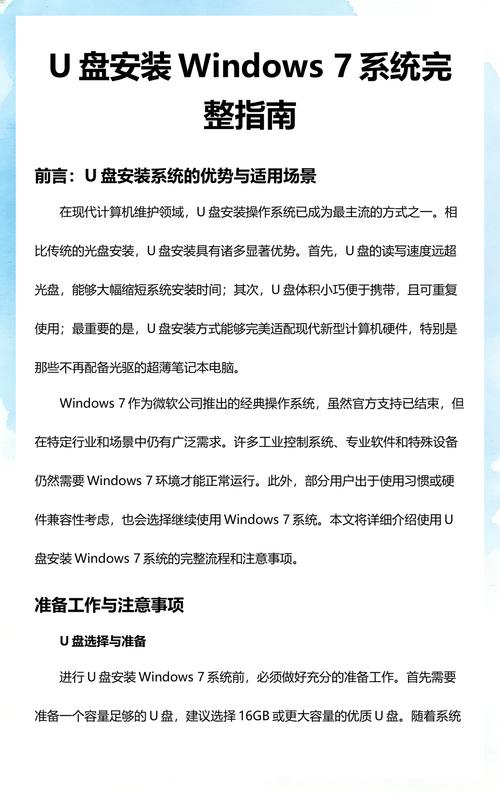 U 盘安装 Windows 7 系统完整指南

前言：U 盘安装系统的优势与适用场景

在现代计算机维护领域，U 盘安装操作系统已成为最主流的方式之一。相比传统的光盘安装，U 盘安装具有诸多显著优势。首先，U 盘的读写速度远超光盘，能够大幅缩短系统安装时间；其次，U 盘体积小巧便于携带，且可重复使用；最重要的是，U 盘安装方式能够完美适配现代新型计算机硬件，特别是那些不再配备光驱的超薄笔记本电脑。

Windows 7 作为微软公司推出的经典操作系统，虽然官方支持已结束，但在特定行业和场景中仍有广泛需求。许多工业控制系统、专业软件和特殊设备仍然需要 Windows 7 环境才能正常运行。此外，部分用户出于使用习惯或硬件兼容性考虑，也会选择继续使用 Windows 7 系统。本文将详细介绍使用 U 盘安装 Windows 7 系统的完整流程和注意事项。

准备工作与注意事项

U 盘选择与准备

进行 U 盘安装 Windows 7 系统前，必须做好充分的准备工作。首先需要准备一个容量足够的 U 盘，建议选择 16GB 或更大容量的优质 U 盘。随着系统